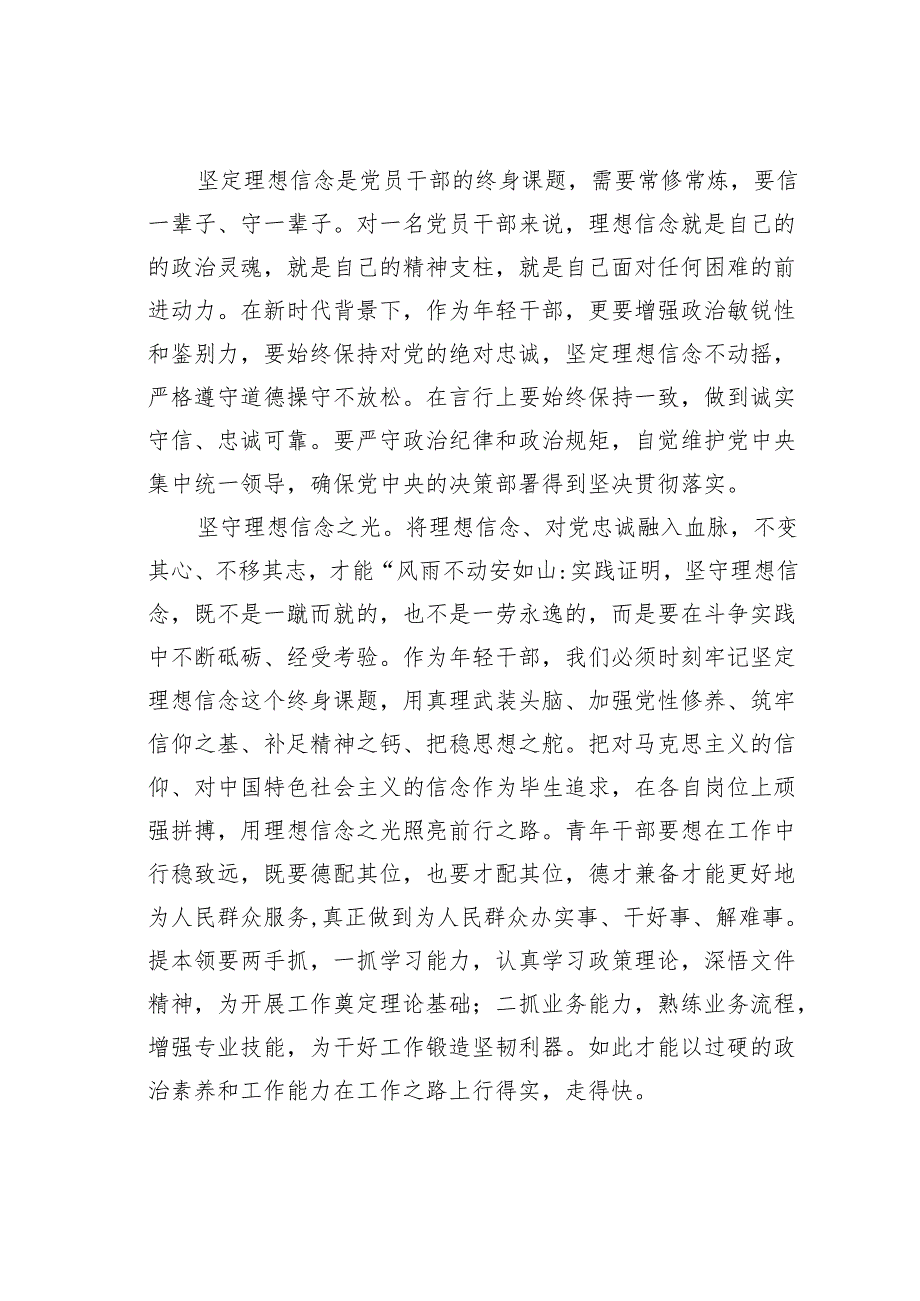 坚定理想信念是党员干部的终身课题，需要常修常炼，要信一辈子、守一辈子。对一名党员干部来说，理想信念就是自己的的政治灵魂，就是自己的精神支柱，就是自己面对任何困难的前进动力。在新时代背景下，作为年轻干部，更要增强政治敏锐性和鉴别力，要始终保持对党的绝对忠诚，坚定理想信念不动摇，严格遵守道德操守不放松。在言行上要始终保持一致，做到诚实守信、忠诚可靠。要严守政治纪律和政治规矩，自觉维护党中央集中统一领导，确保党中央的决策部署得到坚决贯彻落实。

坚守理想信念之光。将理想信念、对党忠诚融入血脉，不变其心、不移其志，才能“风雨不动安如山:实践证明，坚守理想信念，既不是一蹴而就的，也不是一劳永逸的，而是要在斗争实践中不断砥砺、经受考验。作为年轻干部，我们必须时刻牢记坚定理想信念这个终身课题，用真理武装头脑、加强党性修养、筑牢信仰之基、补足精神之钙、把稳思想之舵。把对马克思主义的信仰、对中国特色社会主义的信念作为毕生追求，在各自岗位上顽强拼搏，用理想信念之光照亮前行之路。青年干部要想在工作中行稳致远，既要德配其位，也要才配其位，德才兼备才能更好地为人民群众服务,真正做到为人民群众办实事、干好事、解难事。提本领要两手抓，一抓学习能力，认真学习政策理论，深悟文件精神，为开展工作奠定理论基础；二抓业务能力，熟练业务流程，增强专业技能，为干好工作锻造坚韧利器。如此才能以过硬的政治素养和工作能力在工作之路上行得实，走得快。